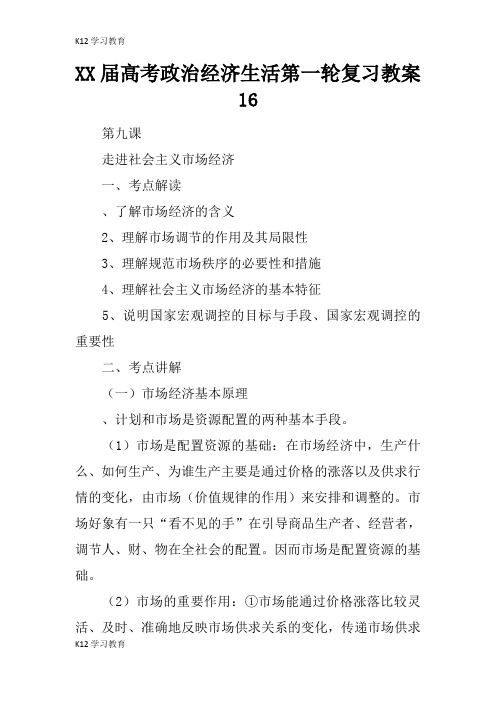 K12学习教育

XX届高考政治经济生活第一轮复习教案16

第九课

走进社会主义市场经济

一、考点解读

、了解市场经济的含义

2、理解市场调节的作用及其局限性

3、理解规范市场秩序的必要性和措施

4、理解社会主义市场经济的基本特征

5、说明国家宏观调控的目标与手段、国家宏观调控的重要性

二、考点讲解

（一）市场经济基本原理

、计划和市场是资源配置的两种基本手段。

（1）市场是配置资源的基础：在市场经济中，生产什么、如何生产、为谁生产主要是通过价格的涨落以及供求行情的变化，由市场（价值规律的作用）来安排和调整的。市场好象有一只“看不见的手”在引导商品生产者、经营者，调节人、财、物在全社会的配置。因而市场是配置资源的基础。

（2）市场的重要作用：①市场能通过价格涨落比较灵活、及时、准确地反映市场供求关系的变化，传递市场供求

K12学习教育